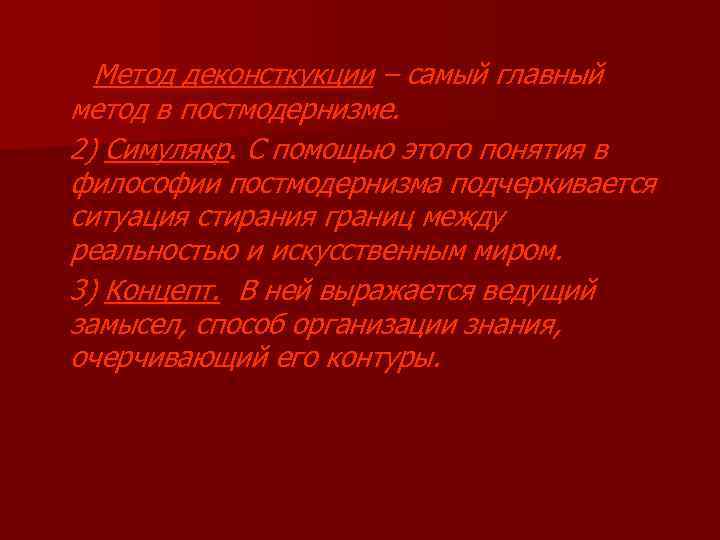 Метод деконсткукции – самый главный метод в постмодернизме.

2) Симулякр. С помощью этого понятия в философии постмодернизма подчеркивается ситуация стирания границ между реальностью и искусственным миром.

3) Концепт. В ней выражается ведущий замысел, способ организации знания, очерчивающий его контуры.